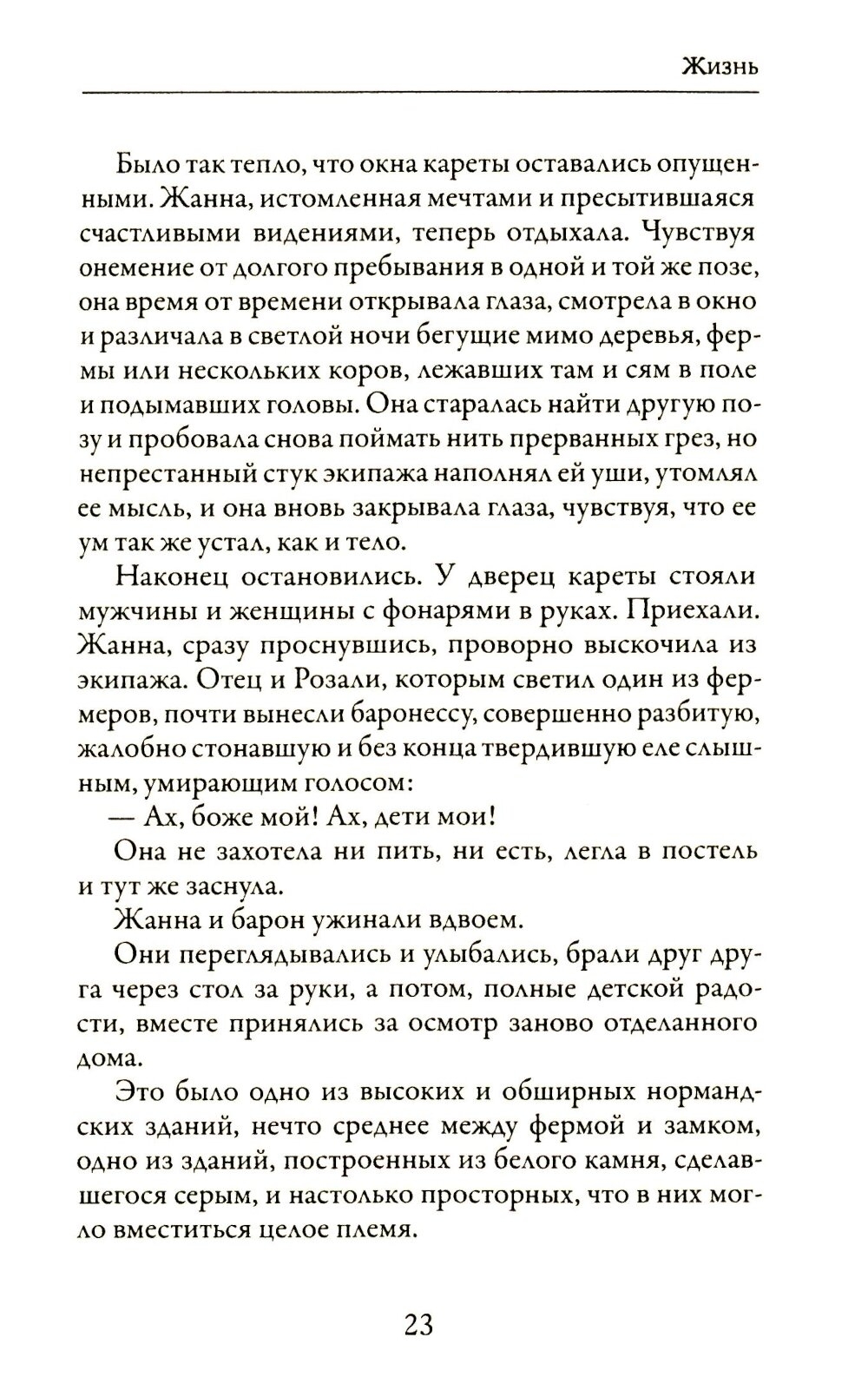 Жизнь

Было так тепло, что окна кареты оставались опущенными. Жанна, истомленная мечтами и пресытившаяся счастливыми видениями, теперь отдыхала. Чувствуя онемение от долгого пребывания в одной и той же позе, она время от времени открывала глаза, смотрела в окно и различала в светлой ночи бегущие мимо деревья, фермы или нескольких коров, лежавших там и сям в поле и подымавших головы. Она старалась найти другую позу и пробовала снова поймать нить прерванных грез, но непрестанный стук экипажа наполнял ей уши, утомлял ее мысль, и она вновь закрывала глаза, чувствуя, что ее ум так же устал, как и тело.

Наконец остановились. У дверец кареты стояли мужчины и женщины с фонарями в руках. Приехали. Жанна, сразу проснувшись, проворно выскочила из экипажа. Отец и Розали, которым светил один из фермеров, почти вынесли баронессу, совершенно разбитую, жалобно стонавшую и без конца твердившую еле слышным, умирающим голосом:

— Ах, боже мой! Ах, дети мои!

Она не захотела ни пить, ни есть, легла в постель и тут же заснула.

Жанна и барон ужинали вдвоем.

Они переглядывались и улыбались, брали друг друга через стол за руки, а потом, полные детской радости, вместе принялись за осмотр заново отделанного дома.

Это было одно из высоких и обширных нормандских зданий, нечто среднее между фермой и замком, одно из зданий, построенных из белого камня, сделавшегося серым, и настолько просторных, что в них могло вместиться целое племя.

23